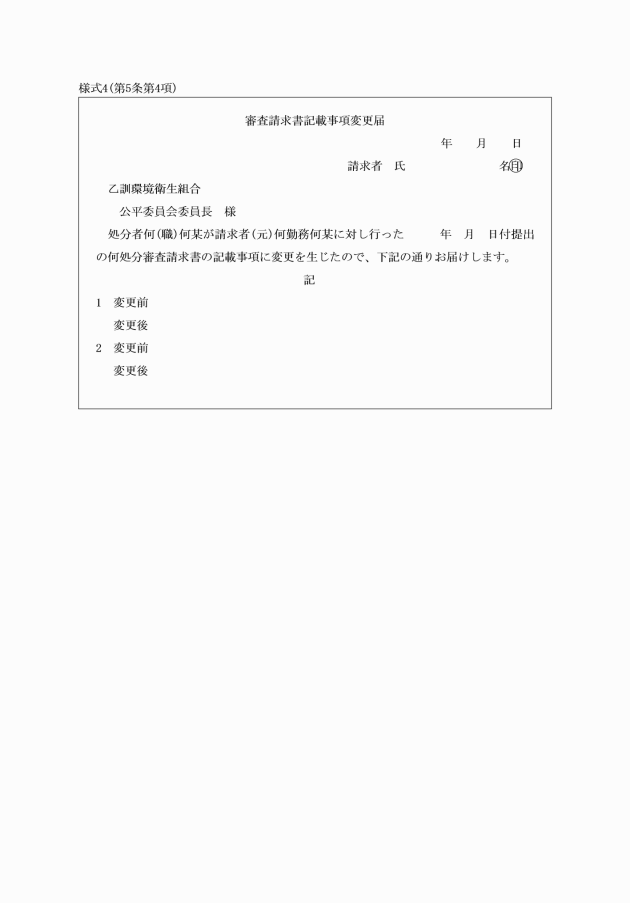 様式4(第5条第4項)

審査請求書記載事項変更届

年　月　日

請求者　氏　　　　　名㊞

乙訓環境衛生組合

公平委員会委員長　様

処分者何(職)何某が請求者(元)何勤務何某に対し行った　　年　月　日付提出の何処分審査請求書の記載事項に変更を生じたので、下記の通りお届けします。

記

1　変更前

変更後

2　変更前

変更後